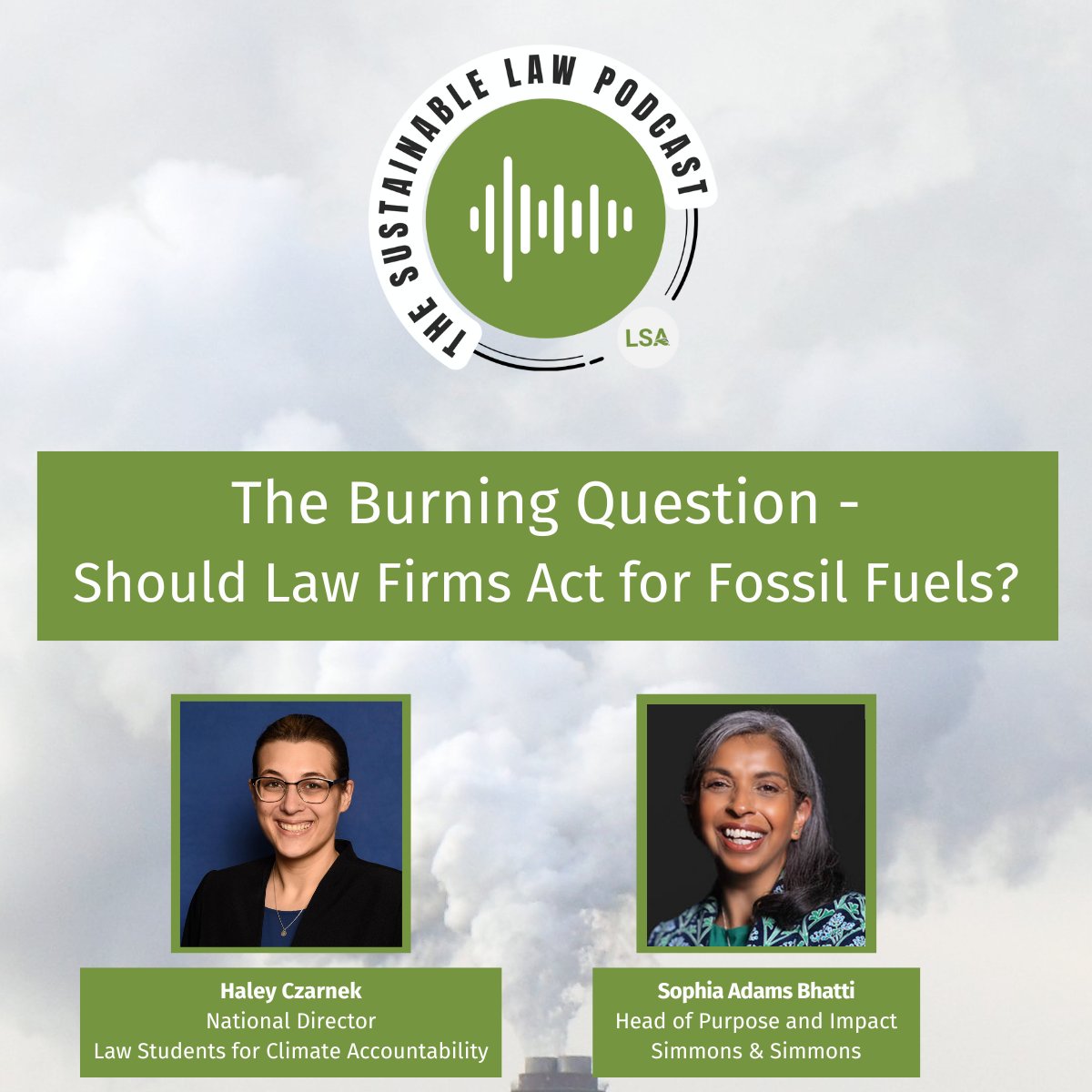 THE SUSTAINABLE LAW PODCAST

LSA

The Burning Question - Should Law Firms Act for Fossil Fuels?

Haley Czarnek
National Director
Law Students for Climate Accountability

Sophia Adams Bhatti
Head of Purpose and Impact
Simmons & Simmons